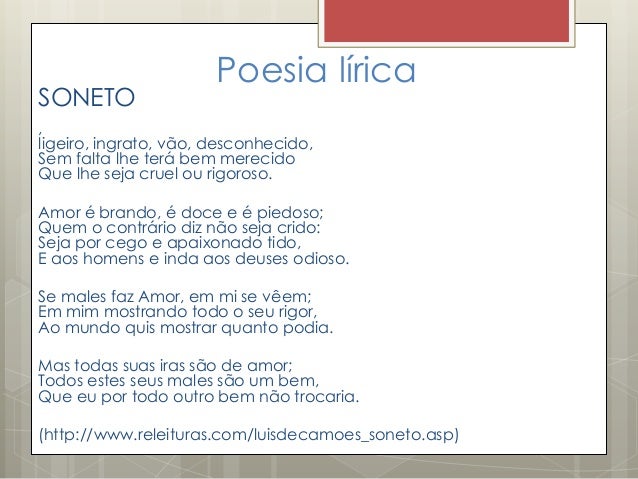 Poesia lírica

SONETO

ĺigeiro, ingrato, vão, desconhecido,
Sem falta lhe terá bem merecido
Que lhe seja cruel ou rigoroso.

Amor é brando, é doce e é piedoso;
Quem o contrário diz não seja crido:
Seja por cego e apaixonado tido,
E aos homens e inda aos deuses odioso.

Se males faz Amor, em mi se vêem;
Em mim mostrando todo o seu rigor,
Ao mundo quis mostrar quanto podia.

Mas todas suas iras são de amor;
Todos estes seus males são um bem,
Que eu por todo outro bem não trocaria.

(http://www.releituras.com/luisdecamoes_soneto.asp)